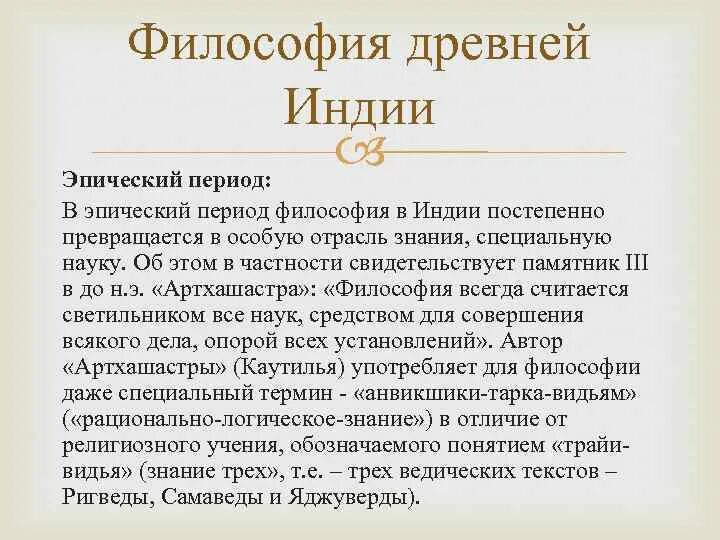 Философия древней Индии

Эпический период:

В эпический период философия в Индии постепенно превращается в особую отрасль знания, специальную науку. Об этом в частности свидетельствует памятник III в до н.э. «Артхашастра»: «Философия всегда считается светильником все наук, средством для совершения всякого дела, опорой всех установлений». Автор «Артхашастры» (Каутилья) употребляет для философии даже специальный термин - «анвикшики-тарка-видьям» («рационально-логическое-знание») в отличие от религиозного учения, обозначаемого понятием «трайи-видья» (знание трех», т.е. – трех ведических текстов – Ригведы, Самаведы и Яджуверды).